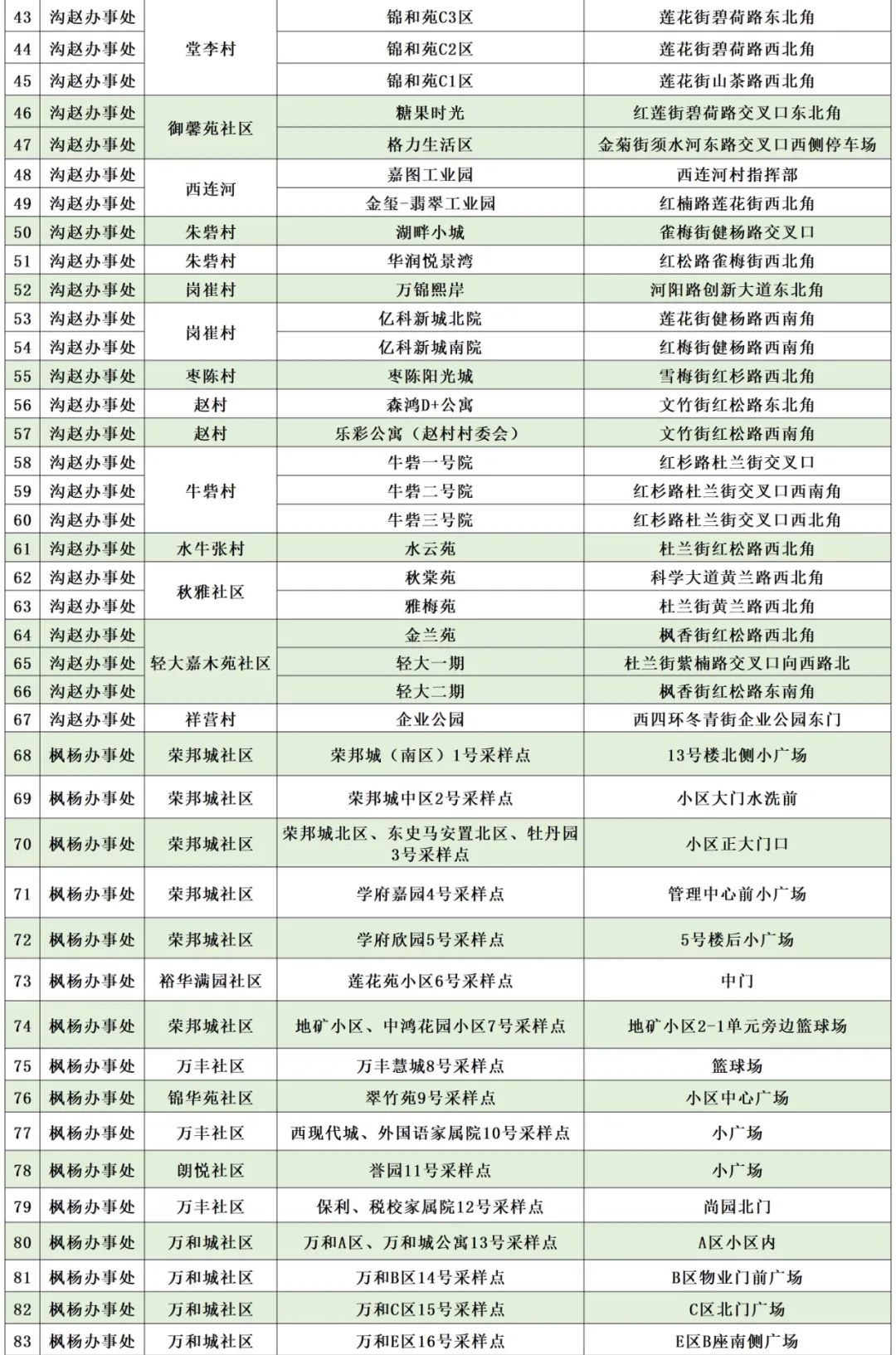 | 43 | 沟赵办事处 | 堂李村 | 锦和苑C3区 | 莲花街碧荷路东北角 |
|---|---|---|---|---|
| 44 | 沟赵办事处 |  | 锦和苑C2区 | 莲花街碧荷路西北角 |
| 45 | 沟赵办事处 |  | 锦和苑C1区 | 莲花街山茶路西北角 |
| 46 | 沟赵办事处 | 御馨苑社区 | 糖果时光 | 红莲街碧荷路交叉口东北角 |
| 47 | 沟赵办事处 |  | 格力生活区 | 金菊街须水河东路交叉口西侧停车场 |
| 48 | 沟赵办事处 | 西连河 | 嘉图工业园 | 西连河村指挥部 |
| 49 | 沟赵办事处 |  | 金玺-翡翠工业园 | 红楠路莲花街西北角 |
| 50 | 沟赵办事处 | 朱砦村 | 湖畔小城 | 雀梅街健杨路交叉口 |
| 51 | 沟赵办事处 | 朱砦村 | 华润悦景湾 | 红松路雀梅街西北角 |
| 52 | 沟赵办事处 | 岗崔村 | 万锦熙岸 | 河阳路创新大道东北角 |
| 53 | 沟赵办事处 | 岗崔村 | 亿科新城北院 | 莲花街健杨路西南角 |
| 54 | 沟赵办事处 |  | 亿科新城南院 | 红梅街健杨路西南角 |
| 55 | 沟赵办事处 | 枣陈村 | 枣陈阳光城 | 雪梅街红杉路西北角 |
| 56 | 沟赵办事处 | 赵村 | 森鸿D+公寓 | 文竹街红松路东北角 |
| 57 | 沟赵办事处 | 赵村 | 乐彩公寓（赵村村委会） | 文竹街红松路西南角 |
| 58 | 沟赵办事处 | 牛砦村 | 牛砦一号院 | 红杉路杜兰街交叉口 |
| 59 | 沟赵办事处 |  | 牛砦二号院 | 红杉路杜兰街交叉口西南角 |
| 60 | 沟赵办事处 |  | 牛砦三号院 | 红杉路杜兰街交叉口西北角 |
| 61 | 沟赵办事处 | 水牛张村 | 水云苑 | 杜兰街红松路西北角 |
| 62 | 沟赵办事处 | 秋雅社区 | 秋棠苑 | 科学大道黄兰路西北角 |
| 63 | 沟赵办事处 |  | 雅梅苑 | 杜兰街黄兰路西北角 |
| 64 | 沟赵办事处 | 轻大嘉木苑社区 | 金兰苑 | 枫香街红松路西北角 |
| 65 | 沟赵办事处 |  | 轻大一期 | 杜兰街紫楠路交叉口向西路北 |
| 66 | 沟赵办事处 |  | 轻大二期 | 枫香街红松路东南角 |
| 67 | 沟赵办事处 | 祥营村 | 企业公园 | 西四环冬青街企业公园东门 |
| 68 | 枫杨办事处 | 荣邦城社区 | 荣邦城（南区）1号采样点 | 13号楼北侧小广场 |
| 69 | 枫杨办事处 | 荣邦城社区 | 荣邦城中区2号采样点 | 小区大门水洗前 |
| 70 | 枫杨办事处 | 荣邦城社区 | 荣邦城北区、东史马安置北区、牡丹园3号采样点 | 小区正大门口 |
| 71 | 枫杨办事处 | 荣邦城社区 | 学府嘉园4号采样点 | 管理中心前小广场 |
| 72 | 枫杨办事处 | 荣邦城社区 | 学府欣园5号采样点 | 5号楼后小广场 |
| 73 | 枫杨办事处 | 裕华满园社区 | 莲花苑小区6号采样点 | 中门 |
| 74 | 枫杨办事处 | 荣邦城社区 | 地矿小区、中鸿花园小区7号采样点 | 地矿小区2-1单元旁边篮球场 |
| 75 | 枫杨办事处 | 万丰社区 | 万丰慧城8号采样点 | 篮球场 |
| 76 | 枫杨办事处 | 锦华苑社区 | 翠竹苑9号采样点 | 小区中心广场 |
| 77 | 枫杨办事处 | 万丰社区 | 西现代城、外国语家属院10号采样点 | 小广场 |
| 78 | 枫杨办事处 | 朗悦社区 | 誉园11号采样点 | 小广场 |
| 79 | 枫杨办事处 | 万丰社区 | 保利、税校家属院12号采样点 | 尚园北门 |
| 80 | 枫杨办事处 | 万和城社区 | 万和A区、万和城公寓13号采样点 | A区小区内 |
| 81 | 枫杨办事处 | 万和城社区 | 万和B区14号采样点 | B区物业门前广场 |
| 82 | 枫杨办事处 | 万和城社区 | 万和C区15号采样点 | C区北门广场 |
| 83 | 枫杨办事处 | 万和城社区 | 万和E区16号采样点 | E区B座南侧广场 |